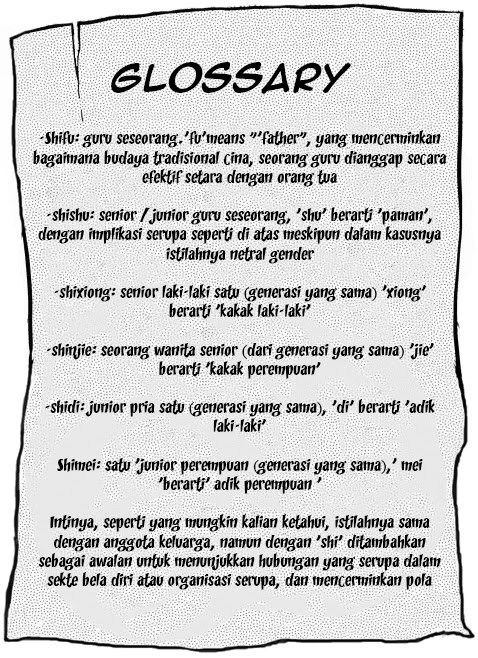 GLOSSARY

-Shifu: guru seseorang.'fu'means "'father", yang mencerminkan bagaimana budaya tradisional cina, seorang guru dianggap secara efektif setara dengan orang tua

-shishu: senior / junior guru seseorang, 'shu' berarti 'paman', dengan implikasi serupa seperti di atas meskipun dalam kasusnya istilahnya netral gender

-shixiong: senior laki-laki satu (generasi yang sama) 'xiong' berarti 'kakak laki-laki'

-shinjie: seorang wanita senior (dari generasi yang sama) 'jie' berarti 'kakak perempuan'

-shidi: junior pria satu (generasi yang sama), 'di' berarti 'adik laki-laki'

Shimei: satu 'junior perempuan (generasi yang sama),' mei 'berarti' adik perempuan '

Intinya, seperti yang mungkin kalian ketahui, istilahnya sama dengan anggota keluarga, namun dengan 'shi' ditambahkan sebagai awalan untuk menunjukkan hubungan yang serupa dalam sekte bela diri atau organisasi serupa, dan mencerminkan pola